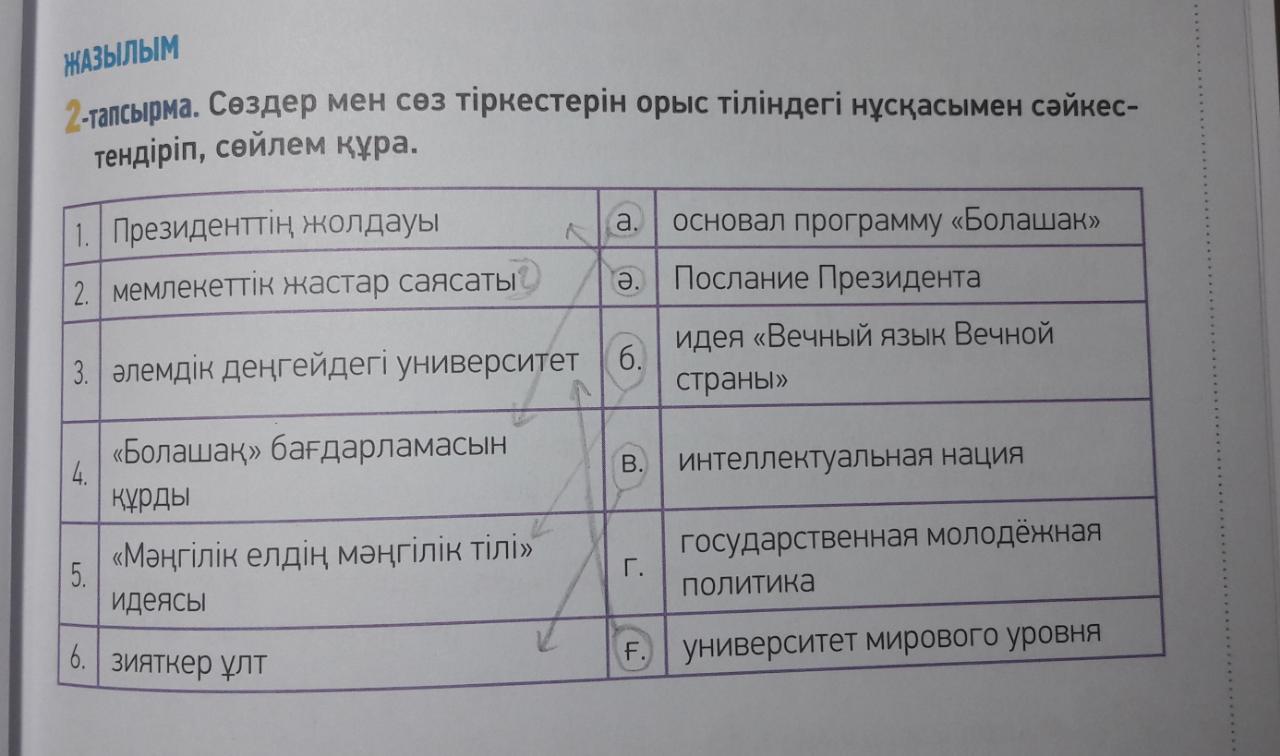 ЖАЗЫЛЫМ

2-тапсырма. Сөздер мен сөз тіркестерін орыс тіліндегі нұсқасымен сәйкестендіріп, сөйлем құра.

| 1. | Президенттің жолдауы | а. | основал программу «Болашак» |
|---|---|---|---|
| 2. | мемлекеттік жастар саясаты | ә. | Послание Президента |
| 3. | әлемдік деңгейдегі университет | б. | идея «Вечный язык Вечной страны» |
| 4. | «Болашақ» бағдарламасын құрды | в. | интеллектуальная нация |
| 5. | «Мәңгілік елдің мәңгілік тілі» идеясы | г. | государственная молодёжная политика |
| 6. | зияткер ұлт | ғ. | университет мирового уровня |